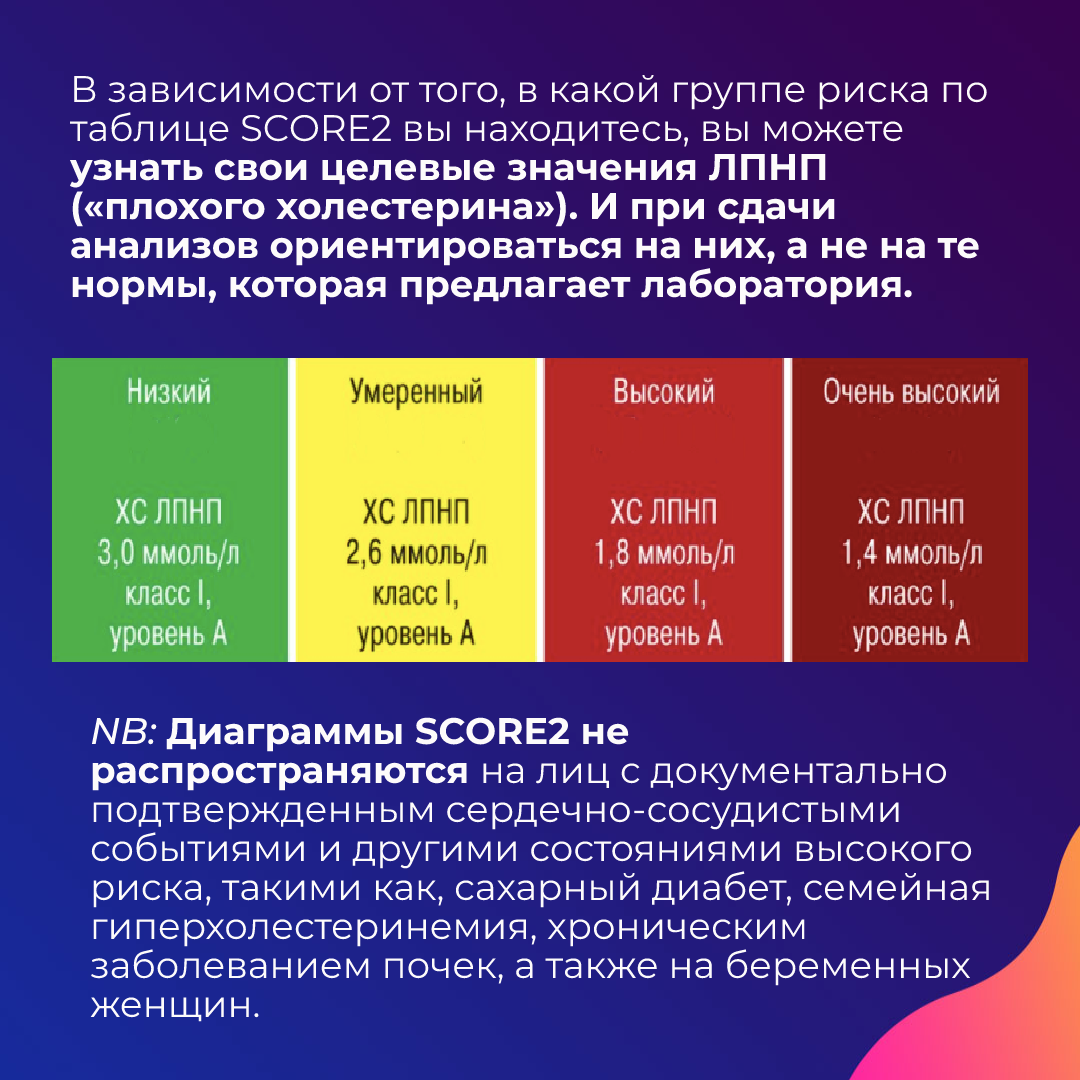 В зависимости от того, в какой группе риска по таблице SCORE2 вы находитесь, вы можете узнать свои целевые значения ЛПНП («плохого холестерина»). И при сдачи анализов ориентироваться на них, а не на те нормы, которая предлагает лаборатория.

| Низкий | Умеренный | Высокий | Очень высокий |
|---|---|---|---|
| ХС ЛПНП 3,0 ммоль/л класс I, уровень А | ХС ЛПНП 2,6 ммоль/л класс I, уровень А | ХС ЛПНП 1,8 ммоль/л класс I, уровень А | ХС ЛПНП 1,4 ммоль/л класс I, уровень А |

NB: Диаграммы SCORE2 не распространяются на лиц с документально подтвержденным сердечно-сосудистыми событиями и другими состояниями высокого риска, такими как, сахарный диабет, семейная гиперхолестеринемия, хроническим заболеванием почек, а также на беременных женщин.